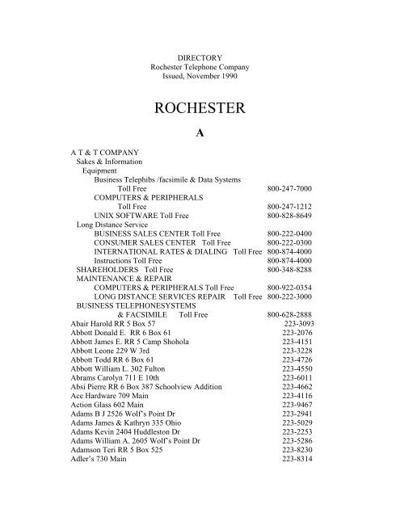 DIRECTORY
Rochester Telephone Company
Issued, November 1990

ROCHESTER

A

A T & T COMPANY
Sakes & Information
Equipment
Business Telephibs /facsimile & Data Systems
Toll Free 800-247-7000
COMPUTERS & PERIPHERALS
Toll Free 800-247-1212
UNIX SOFTWARE Toll Free 800-828-8649
Long Distance Service
BUSINESS SALES CENTER Toll Free 800-222-0400
CONSUMER SALES CENTER Toll Free 800-222-0300
INTERNATIONAL RATES & DIALING Toll Free 800-874-4000
Instructions Toll Free 800-874-4000
SHAREHOLDERS Toll Free 800-348-8288
MAINTENANCE & REPAIR
COMPUTERS & PERIPHERALS Toll Free 800-922-0354
LONG DISTANCE SERVICES REPAIR Toll Free 800-222-3000
BUSINESS TELEPHONESYSTEMS
& FACSIMILE Toll Free 800-628-2888
Abair Harold RR 5 Box 57 223-3093
Abbott Donald E. RR 6 Box 61 223-2076
Abbott James E. RR 5 Camp Shohola 223-4151
Abbott Leone 229 W 3rd 223-3228
Abbott Todd RR 6 Box 61 223-4726
Abbott William L. 302 Fulton 223-4550
Abrams Carolyn 711 E 10th 223-6011
Absi Pierre RR 6 Box 387 Schoolview Addition 223-4662
Ace Hardware 709 Main 223-4116
Action Glass 602 Main 223-9467
Adams B J 2526 Wolf's Point Dr 223-2941
Adams James & Kathryn 335 Ohio 223-5029
Adams Kevin 2404 Huddleston Dr 223-2253
Adams William A. 2605 Wolf's Point Dr 223-5286
Adamson Teri RR 5 Box 525 223-8230
Adler's 730 Main 223-8314